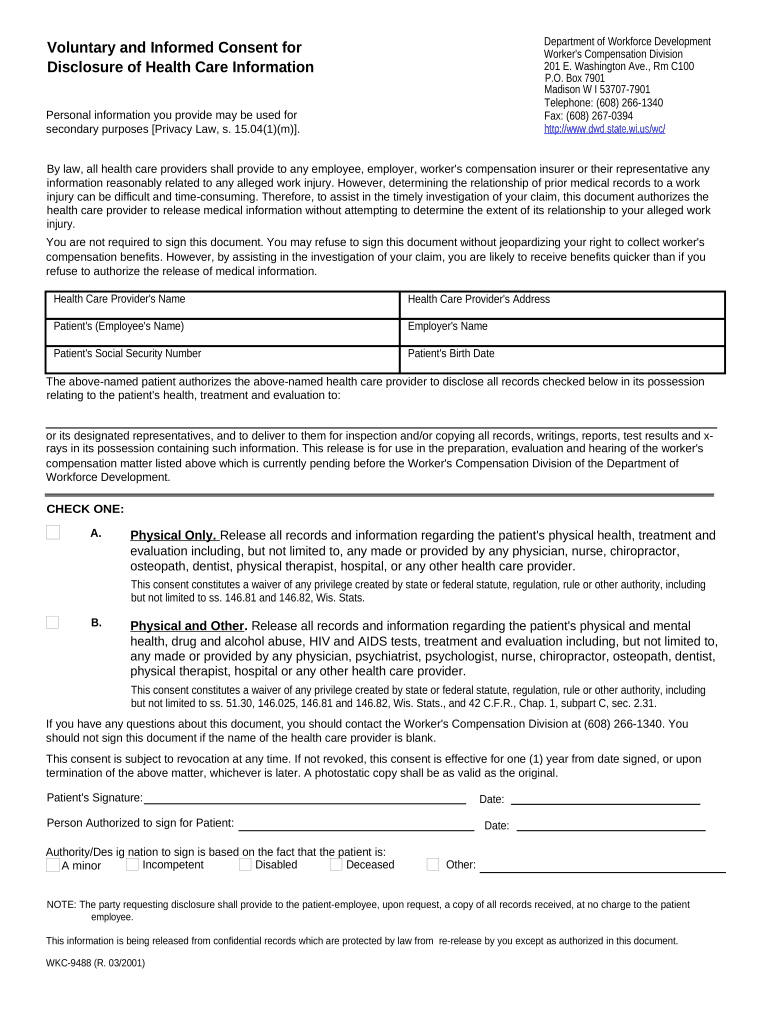 Voluntary and Informed Consent for Disclosure of Health Care Information

Personal information you provide may be used for secondary purposes [Privacy Law, s. 15.04(1)(m)].

Department of Workforce Development
Worker's Compensation Division
201 E. Washington Ave., Rm C100
P.O. Box 7901
Madison W I 53707-7901
Telephone: (608) 266-1340
Fax: (608) 267-0394
http://www.dwd.state.wi.us/wc/

By law, all health care providers shall provide to any employee, employer, worker's compensation insurer or their representative any information reasonably related to any alleged work injury. However, determining the relationship of prior medical records to a work injury can be difficult and time-consuming. Therefore, to assist in the timely investigation of your claim, this document authorizes the health care provider to release medical information without attempting to determine the extent of its relationship to your alleged work injury.

You are not required to sign this document. You may refuse to sign this document without jeopardizing your right to collect worker's compensation benefits. However, by assisting in the investigation of your claim, you are likely to receive benefits quicker than if you refuse to authorize the release of medical information.

| Health Care Provider's Name | Health Care Provider's Address |
|---|---|
| Patient's (Employee's Name) | Employer's Name |
| Patient's Social Security Number | Patient's Birth Date |

The above-named patient authorizes the above-named health care provider to disclose all records checked below in its possession relating to the patient's health, treatment and evaluation to:

or its designated representatives, and to deliver to them for inspection and/or copying all records, writings, reports, test results and x-rays in its possession containing such information. This release is for use in the preparation, evaluation and hearing of the worker's compensation matter listed above which is currently pending before the Worker's Compensation Division of the Department of Workforce Development.

CHECK ONE:

A. Physical Only. Release all records and information regarding the patient's physical health, treatment and evaluation including, but not limited to, any made or provided by any physician, nurse, chiropractor, osteopath, dentist, physical therapist, hospital, or any other health care provider.
This consent constitutes a waiver of any privilege created by state or federal statute, regulation, rule or other authority, including but not limited to ss. 146.81 and 146.82, Wis. Stats.

B. Physical and Other. Release all records and information regarding the patient's physical and mental health, drug and alcohol abuse, HIV and AIDS tests, treatment and evaluation including, but not limited to, any made or provided by any physician, psychiatrist, psychologist, nurse, chiropractor, osteopath, dentist, physical therapist, hospital or any other health care provider.
This consent constitutes a waiver of any privilege created by state or federal statute, regulation, rule or other authority, including but not limited to ss. 51.30, 146.025, 146.81 and 146.82, Wis. Stats., and 42 C.F.R., Chap. 1, subpart C, sec. 2.31.

If you have any questions about this document, you should contact the Worker's Compensation Division at (608) 266-1340. You should not sign this document if the name of the health care provider is blank.

This consent is subject to revocation at any time. If not revoked, this consent is effective for one (1) year from date signed, or upon termination of the above matter, whichever is later. A photostatic copy shall be as valid as the original.

Patient's Signature: Date:

Person Authorized to sign for Patient: Date:

Authority/Des ig nation to sign is based on the fact that the patient is:
A minor Incompetent Disabled Deceased Other:

NOTE: The party requesting disclosure shall provide to the patient-employee, upon request, a copy of all records received, at no charge to the patient employee.

This information is being released from confidential records which are protected by law from re-release by you except as authorized in this document.

WKC-9488 (R. 03/2001)